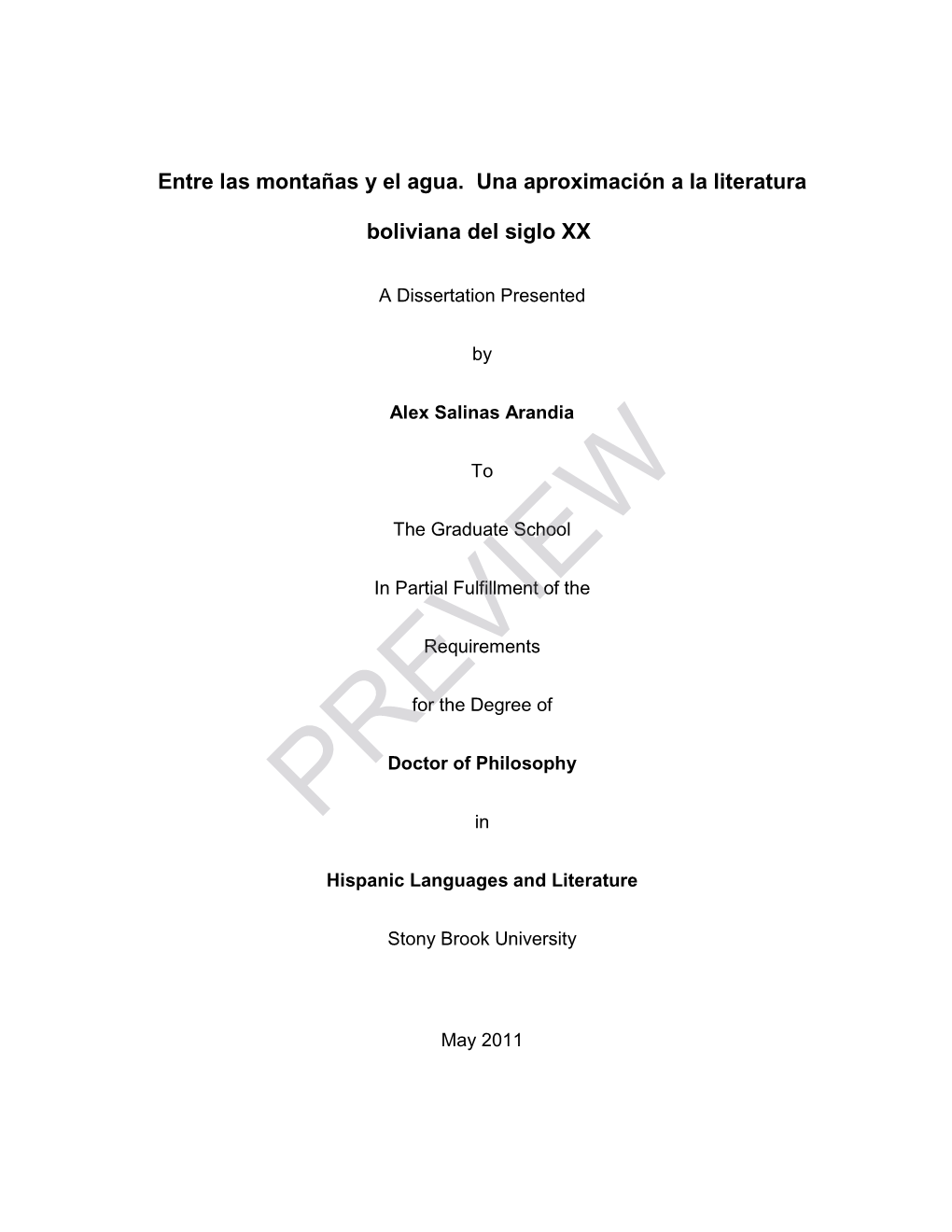 Entre las montañas y el agua. Una aproximación a la literatura boliviana del siglo XX

A Dissertation Presented

by

Alex Salinas Arandia

To

The Graduate School

In Partial Fulfillment of the

Requirements

for the Degree of

Doctor of Philosophy

in

Hispanic Languages and Literature

Stony Brook University

May 2011

PREVIEW